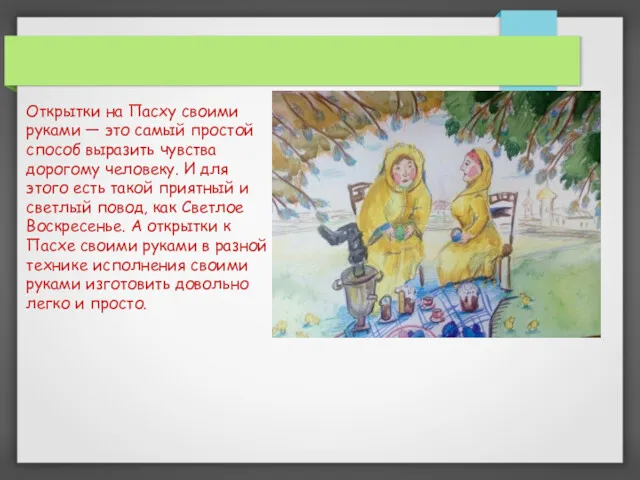 Открытки на Пасху своими руками — это самый простой способ выразить чувства дорогому человеку. И для этого есть такой приятный и светлый повод, как Светлое Воскресенье. А открытки к Пасхе своими руками в разной технике исполнения своими руками изготовить довольно легко и просто.